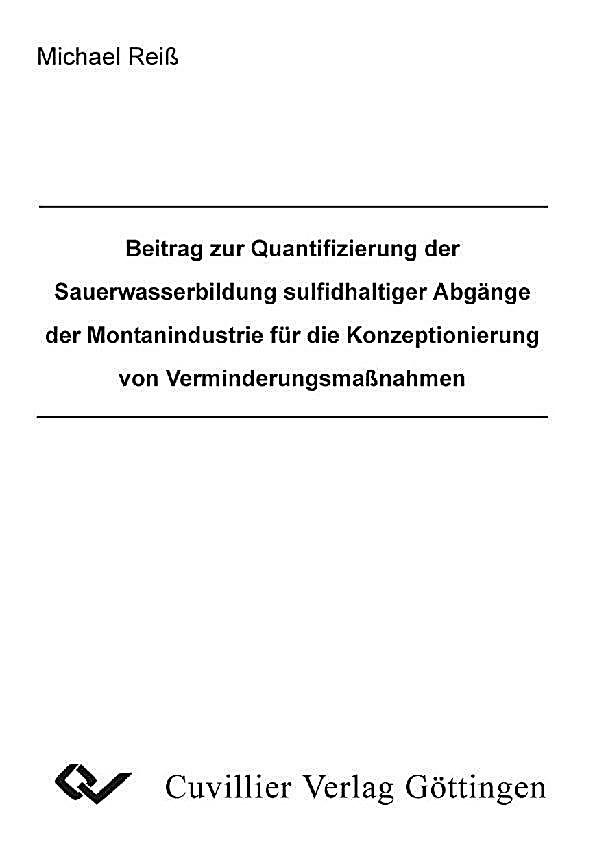 Michael Reiß

Beitrag zur Quantifizierung der Sauerwasserbildung sulfidhaltiger Abgänge der Montanindustrie für die Konzeptionierung von Verminderungsmaßnahmen

Cuvillier Verlag Göttingen